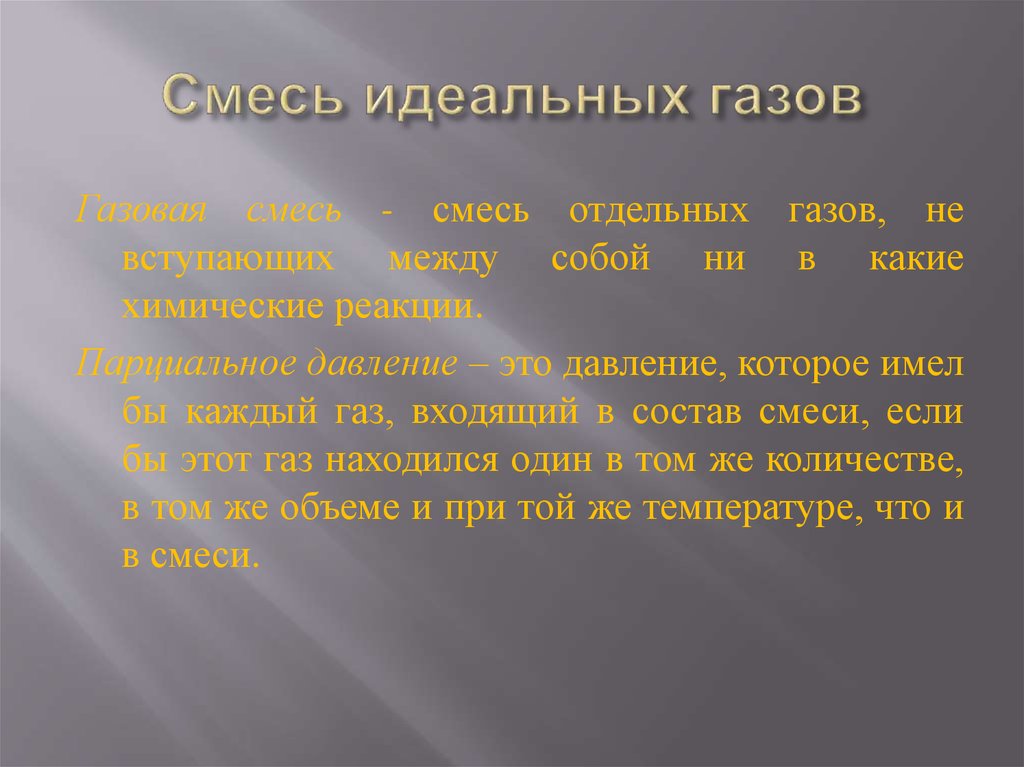 Смесь идеальных газов

Газовая смесь - смесь отдельных газов, не вступающих между собой ни в какие химические реакции.

Парциальное давление – это давление, которое имел бы каждый газ, входящий в состав смеси, если бы этот газ находился один в том же количестве, в том же объеме и при той же температуре, что и в смеси.